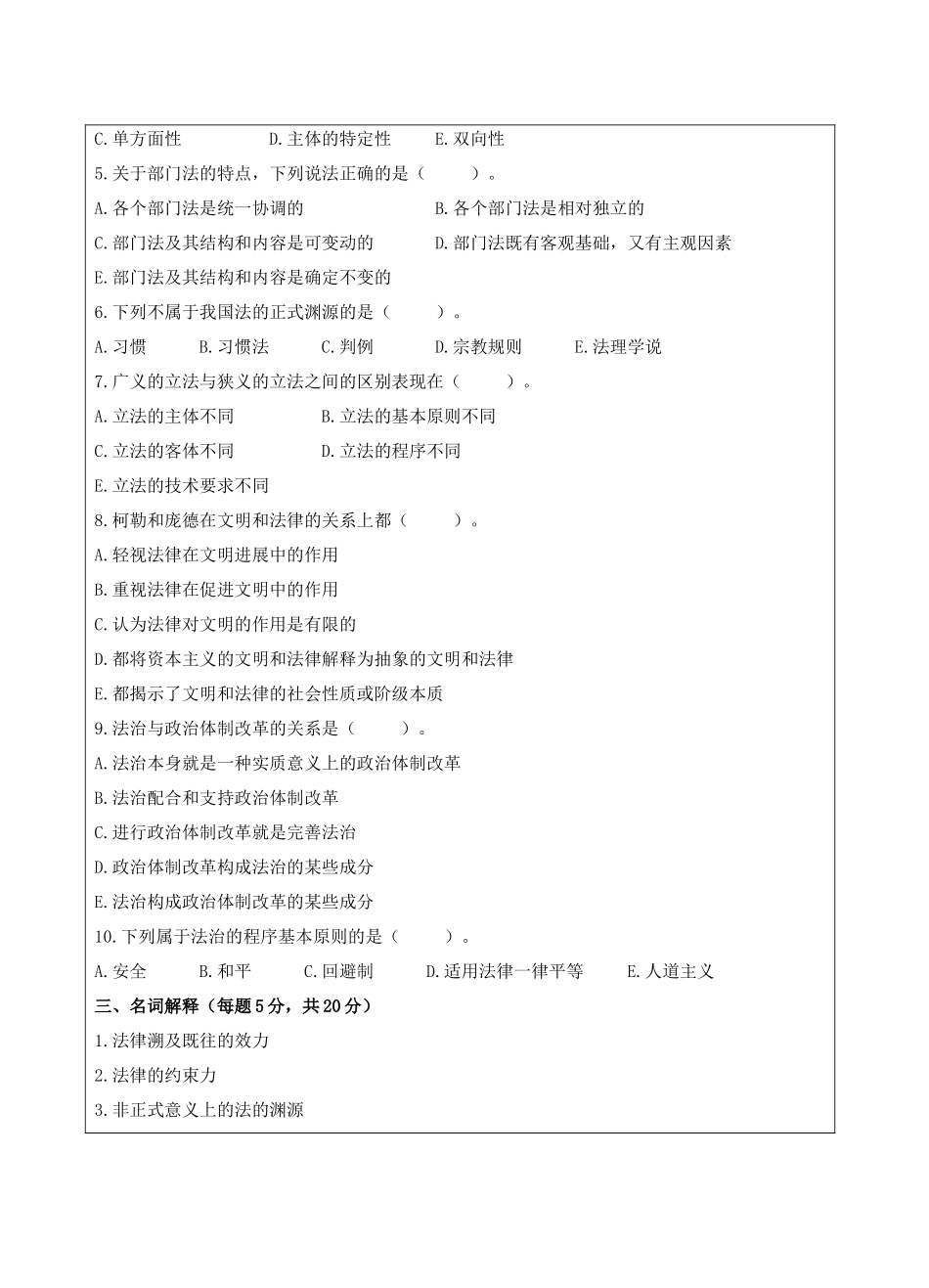 C.单方面性　　　　D.主体的特定性　　　E.双向性

5.关于部门法的特点，下列说法正确的是（　　）。

A.各个部门法是统一协调的　　　　　　　　　B.各个部门法是相对独立的

C.部门法及其结构和内容是可变动的　　　　　D.部门法既有客观基础，又有主观因素

E.部门法及其结构和内容是确定不变的

6.下列不属于我国法的正式渊源的是（　　）。

A.习惯　　　B.习惯法　　　C.判例　　　D.宗教规则　　　E.法理学说

7.广义的立法与狭义的立法之间的区别表现在（　　）。

A.立法的主体不同　　　　　B.立法的基本原则不同

C.立法的客体不同　　　　　D.立法的程序不同

E.立法的技术要求不同

8.柯勒和庞德在文明和法律的关系上都（　　）。

A.轻视法律在文明进展中的作用

B.重视法律在促进文明中的作用

C.认为法律对文明的作用是有限的

D.都将资本主义的文明和法律解释为抽象的文明和法律

E.都揭示了文明和法律的社会性质或阶级本质

9.法治与政治体制改革的关系是（　　）。

A.法治本身就是一种实质意义上的政治体制改革

B.法治配合和支持政治体制改革

C.进行政治体制改革就是完善法治

D.政治体制改革构成法治的某些成分

E.法治构成政治体制改革的某些成分

10.下列属于法治的程序基本原则的是（　　）。

A.安全　　　B.和平　　　C.回避制　　　D.适用法律一律平等　　　E.人道主义

三、名词解释（每题5分，共20分）

1.法律溯及既往的效力

2.法律的约束力

3.非正式意义上的法的渊源